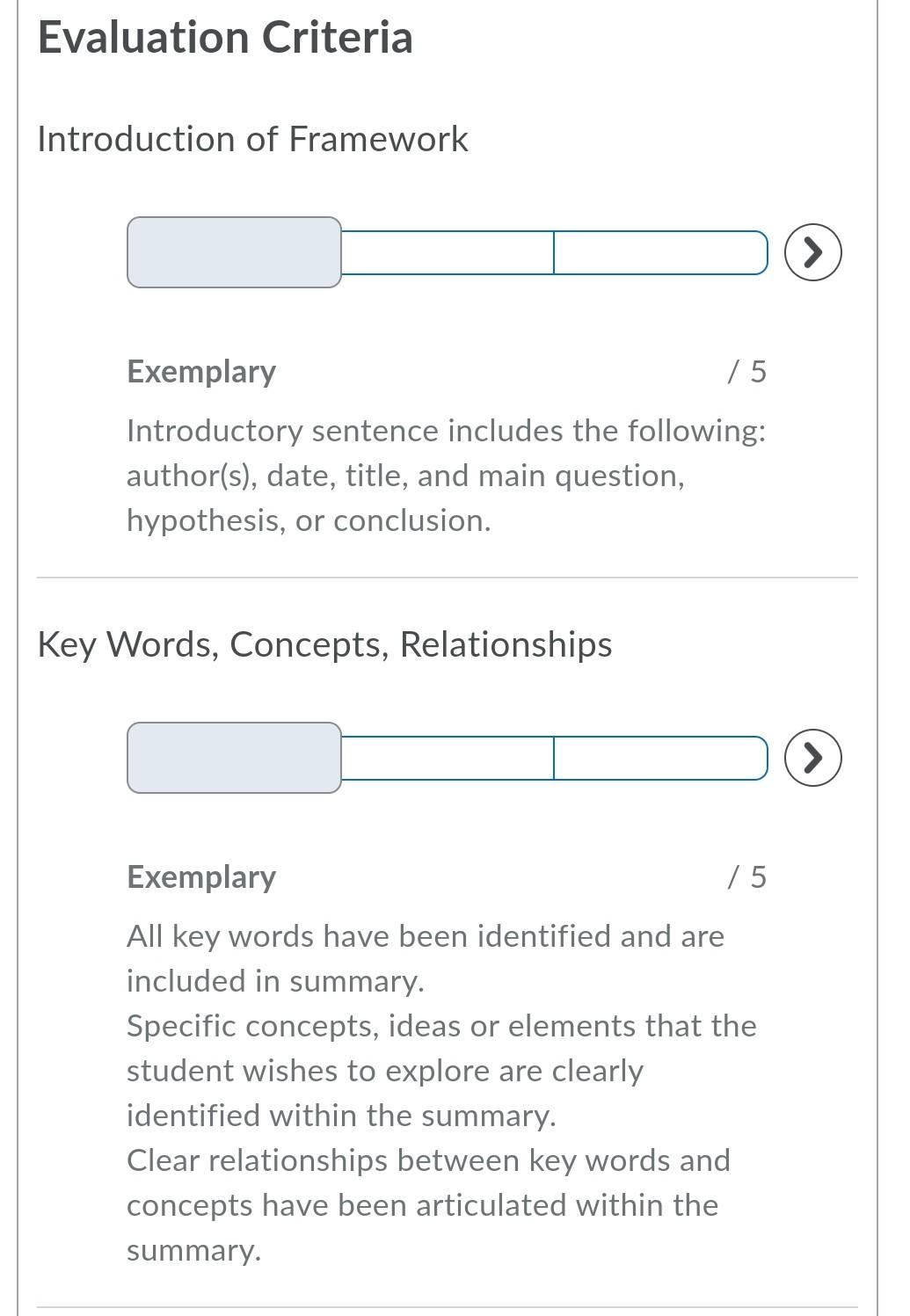 Evaluation Criteria

Introduction of Framework

Exemplary / 5

Introductory sentence includes the following: author(s), date, title, and main question, hypothesis, or conclusion.

Key Words, Concepts, Relationships

Exemplary / 5

All key words have been identified and are included in summary.
Specific concepts, ideas or elements that the student wishes to explore are clearly identified within the summary.
Clear relationships between key words and concepts have been articulated within the summary.